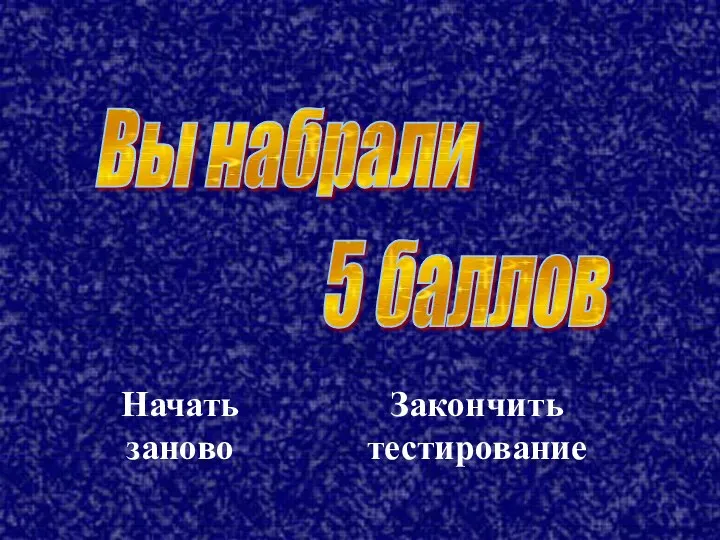 Вы набрали

5 баллов

Начать заново

Закончить тестирование